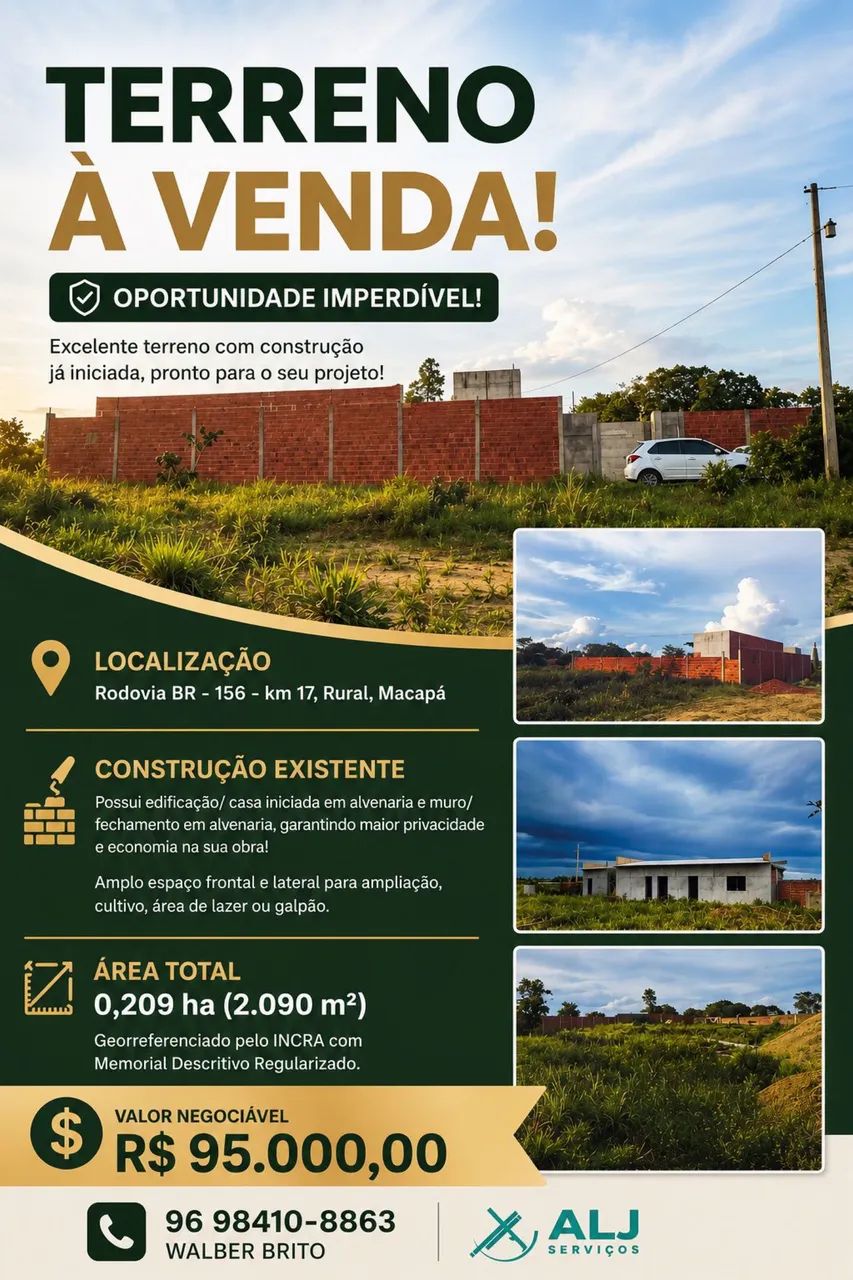 TERRENO
À VENDA!

OPORTUNIDADE IMPERDÍVEL!

Excelente terreno com construção já iniciada, pronto para o seu projeto!

LOCALIZAÇÃO
Rodovia BR - 156 - km 17, Rural, Macapá

CONSTRUÇÃO EXISTENTE
Possui edificação/ casa iniciada em alvenaria e muro/ fechamento em alvenaria, garantindo maior privacidade e economia na sua obra!

Amplo espaço frontal e lateral para ampliação, cultivo, área de lazer ou galpão.

ÁREA TOTAL
0,209 ha (2.090 m²)
Georreferenciado pelo INCRA com Memorial Descritivo Regularizado.

$
VALOR NEGOCIÁVEL
R$ 95.000,00

96 98410-8863
WALBER BRITO

ALJ
SERVIÇOS